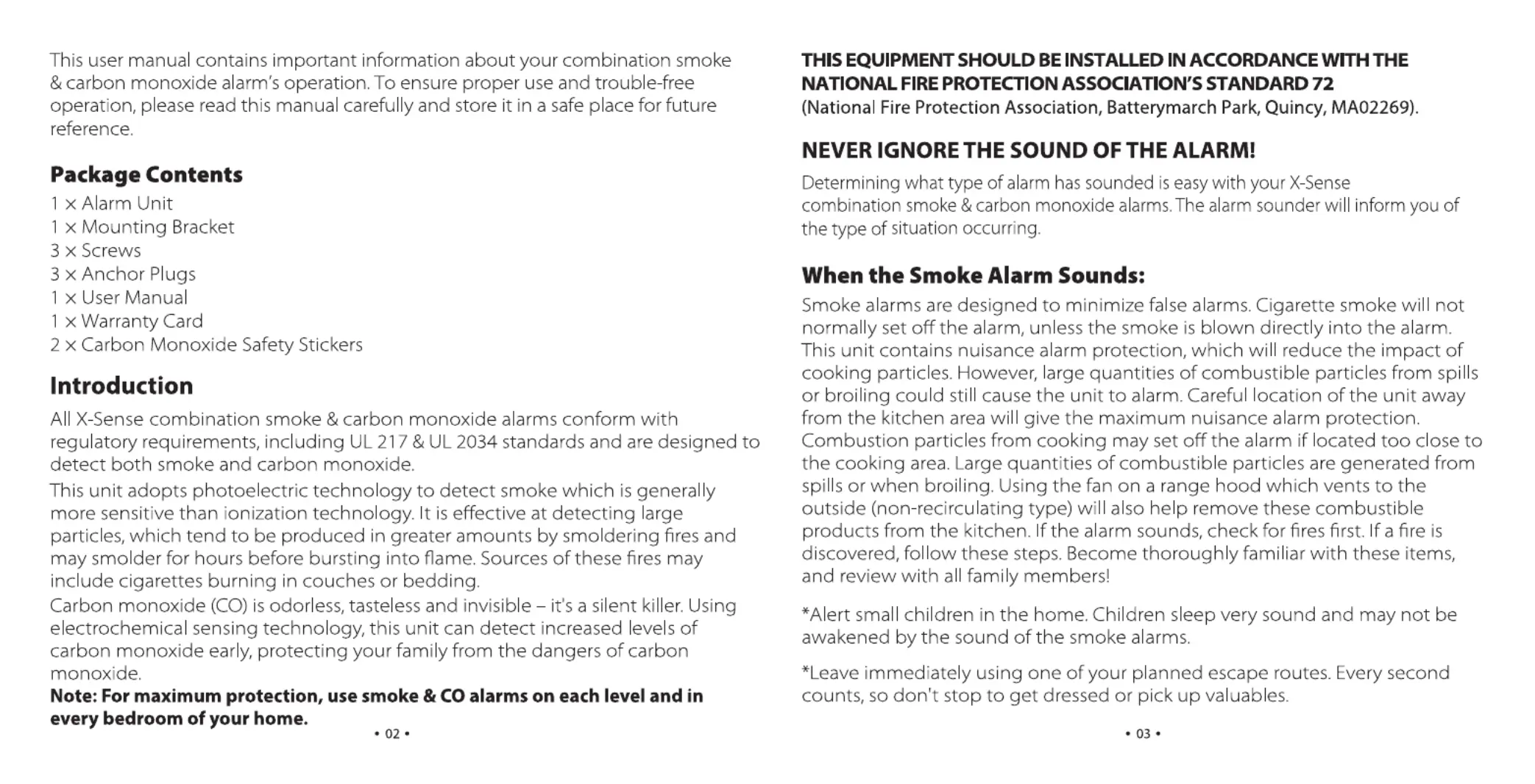 This user manual contains important information about your combination smoke & carbon monoxide alarm's operation. To ensure proper use and trouble-free operation, please read this manual carefully and store it in a safe place for future reference.

Package Contents

1 × Alarm Unit
1 × Mounting Bracket
3 × Screws
3 × Anchor Plugs
1 × User Manual
1 × Warranty Card
2 × Carbon Monoxide Safety Stickers

Introduction

All X-Sense combination smoke & carbon monoxide alarms conform with regulatory requirements, including UL 217 & UL 2034 standards and are designed to detect both smoke and carbon monoxide.

This unit adopts photoelectric technology to detect smoke which is generally more sensitive than ionization technology. It is effective at detecting large particles, which tend to be produced in greater amounts by smoldering fires and may smolder for hours before bursting into flame. Sources of these fires may include cigarettes burning in couches or bedding.

Carbon monoxide (CO) is odorless, tasteless and invisible – it's a silent killer. Using electrochemical sensing technology, this unit can detect increased levels of carbon monoxide early, protecting your family from the dangers of carbon monoxide.

Note: For maximum protection, use smoke & CO alarms on each level and in every bedroom of your home.

• 02 •

THIS EQUIPMENT SHOULD BE INSTALLED IN ACCORDANCE WITH THE NATIONAL FIRE PROTECTION ASSOCIATION'S STANDARD 72
(National Fire Protection Association, Batterymarch Park, Quincy, MA02269).

NEVER IGNORE THE SOUND OF THE ALARM!

Determining what type of alarm has sounded is easy with your X-Sense combination smoke & carbon monoxide alarms. The alarm sounder will inform you of the type of situation occurring.

When the Smoke Alarm Sounds:

Smoke alarms are designed to minimize false alarms. Cigarette smoke will not normally set off the alarm, unless the smoke is blown directly into the alarm. This unit contains nuisance alarm protection, which will reduce the impact of cooking particles. However, large quantities of combustible particles from spills or broiling could still cause the unit to alarm. Careful location of the unit away from the kitchen area will give the maximum nuisance alarm protection. Combustion particles from cooking may set off the alarm if located too close to the cooking area. Large quantities of combustible particles are generated from spills or when broiling. Using the fan on a range hood which vents to the outside (non-recirculating type) will also help remove these combustible products from the kitchen. If the alarm sounds, check for fires first. If a fire is discovered, follow these steps. Become thoroughly familiar with these items, and review with all family members!

*Alert small children in the home. Children sleep very sound and may not be awakened by the sound of the smoke alarms.

*Leave immediately using one of your planned escape routes. Every second counts, so don't stop to get dressed or pick up valuables.

• 03 •